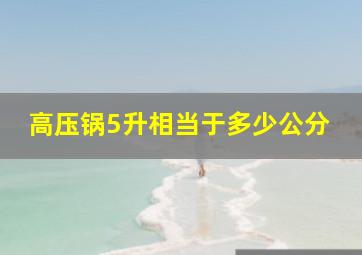 高压锅5升相当于多少公分